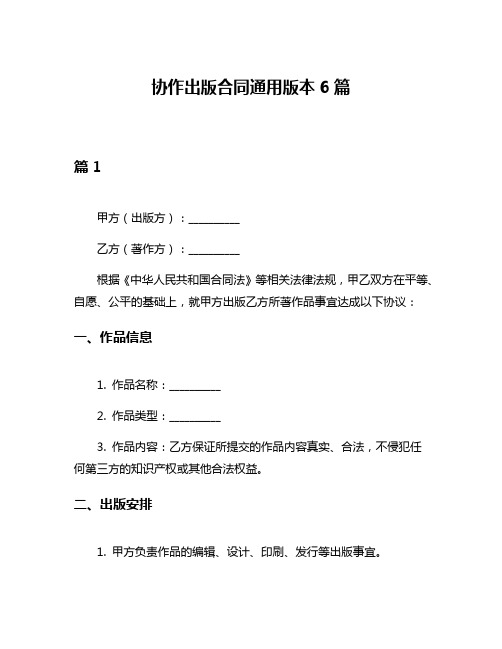 协作出版合同通用版本 6 篇

篇 1

甲方（出版方）：__________

乙方（著作方）：__________

根据《中华人民共和国合同法》等相关法律法规，甲乙双方在平等、自愿、公平的基础上，就甲方出版乙方所著作品事宜达成以下协议：

一、作品信息

1. 作品名称：__________

2. 作品类型：__________

3. 作品内容：乙方保证所提交的作品内容真实、合法，不侵犯任何第三方的知识产权或其他合法权益。

二、出版安排

1. 甲方负责作品的编辑、设计、印刷、发行等出版事宜。